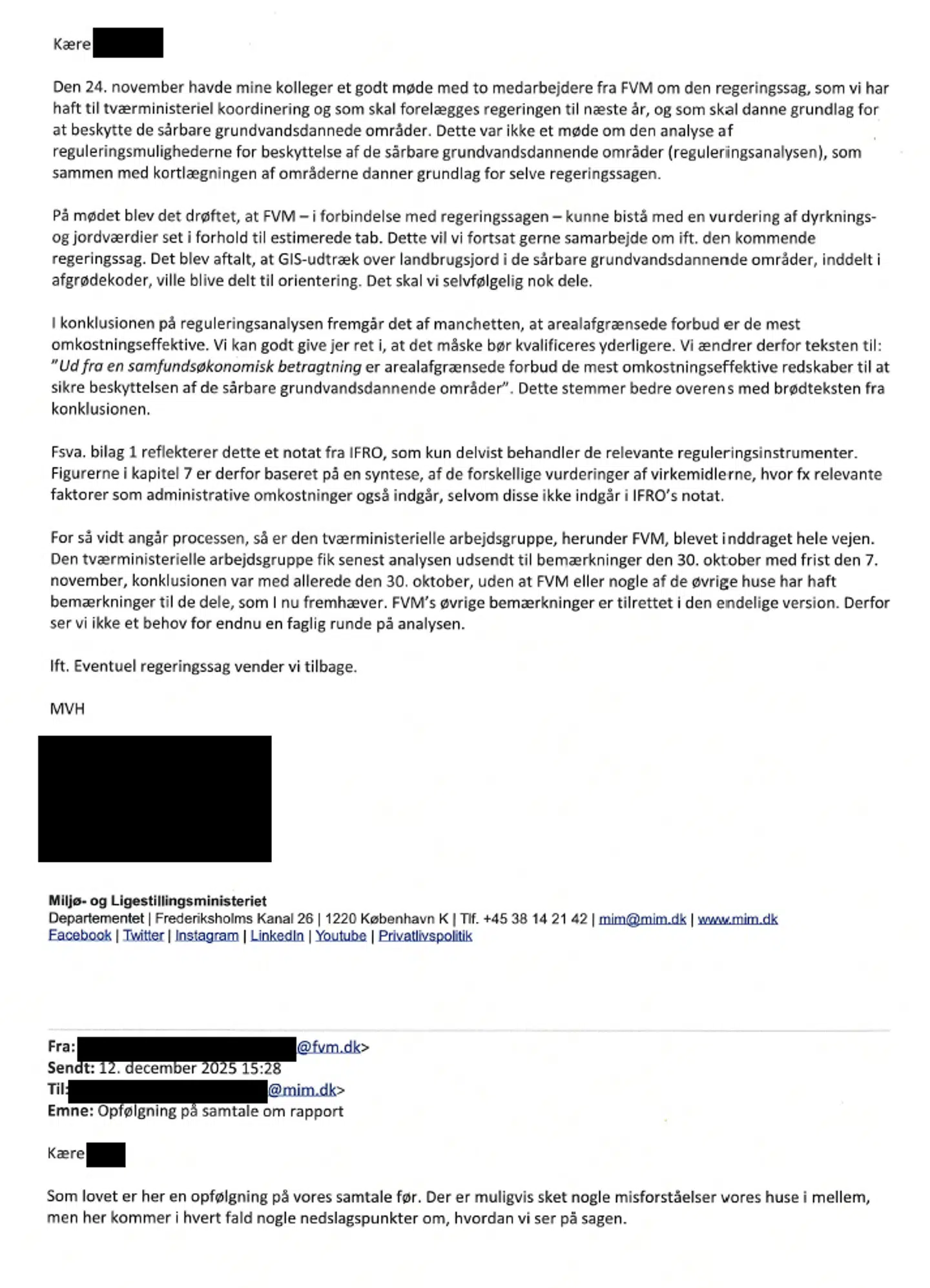 Kære

Den 24. november havde mine kolleger et godt møde med to medarbejdere fra FVM om den regeringssag, som vi har haft til tværministeriel koordinering og som skal forelægges regeringen til næste år, og som skal danne grundlag for at beskytte de sårbare grundvandsdannede områder. Dette var ikke et møde om den analyse af reguleringsmulighederne for beskyttelse af de sårbare grundvandsdannende områder (reguleringsanalysen), som sammen med kortlægningen af områderne danner grundlag for selve regeringssagen.

På mødet blev det drøftet, at FVM – i forbindelse med regeringssagen – kunne bistå med en vurdering af dyrknings- og jordværdier set i forhold til estimerede tab. Dette vil vi fortsat gerne samarbejde om ift. den kommende regeringssag. Det blev aftalt, at GIS-udtræk over landbrugsjord i de sårbare grundvandsdannende områder, inddelt i afgrødekoder, ville blive delt til orientering. Det skal vi selvfølgelig nok dele.

I konklusionen på reguleringsanalysen fremgår det af manchetten, at arealafgrænsede forbud er de mest omkostningseffektive. Vi kan godt give jer ret i, at det måske bør kvalificeres yderligere. Vi ændrer derfor teksten til: "Ud fra en samfundsøkonomisk betragtning er arealafgrænsede forbud de mest omkostningseffektive redskaber til at sikre beskyttelsen af de sårbare grundvandsdannende områder". Dette stemmer bedre overens med brødteksten fra konklusionen.

Fsva. bilag 1 reflekterer dette et notat fra IFRO, som kun delvist behandler de relevante reguleringsinstrumenter. Figurerne i kapitel 7 er derfor baseret på en syntese, af de forskellige vurderinger af virkemidlerne, hvor fx relevante faktorer som administrative omkostninger også indgår, selvom disse ikke indgår i IFRO's notat.

For så vidt angår processen, så er den tværministerielle arbejdsgruppe, herunder FVM, blevet inddraget hele vejen. Den tværministerielle arbejdsgruppe fik senest analysen udsendt til bemærkninger den 30. oktober med frist den 7. november, konklusionen var med allerede den 30. oktober, uden at FVM eller nogle af de øvrige huse har haft bemærkninger til de dele, som I nu fremhæver. FVM's øvrige bemærkninger er tilrettet i den endelige version. Derfor ser vi ikke et behov for endnu en faglig runde på analysen.

Ift. Eventuel regeringssag vender vi tilbage.

MVH

Miljø- og Ligestillingsministeriet
Departementet | Frederiksholms Kanal 26 | 1220 København K | Tlf. +45 38 14 21 42 | mim@mim.dk | www.mim.dk
Facebook | Twitter | Instagram | LinkedIn | Youtube | Privatlivspolitik

Fra: @fvm.dk>
Sendt: 12. december 2025 15:28
Til: @mim.dk>
Emne: Opfølgning på samtale om rapport

Kære

Som lovet er her en opfølgning på vores samtale før. Der er muligvis sket nogle misforståelser vores huse i mellem, men her kommer i hvert fald nogle nedslagspunkter om, hvordan vi ser på sagen.